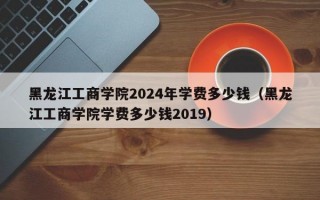 黑龙江工商学院2024年学费多少钱（黑龙江工商学院学费多少钱2019）